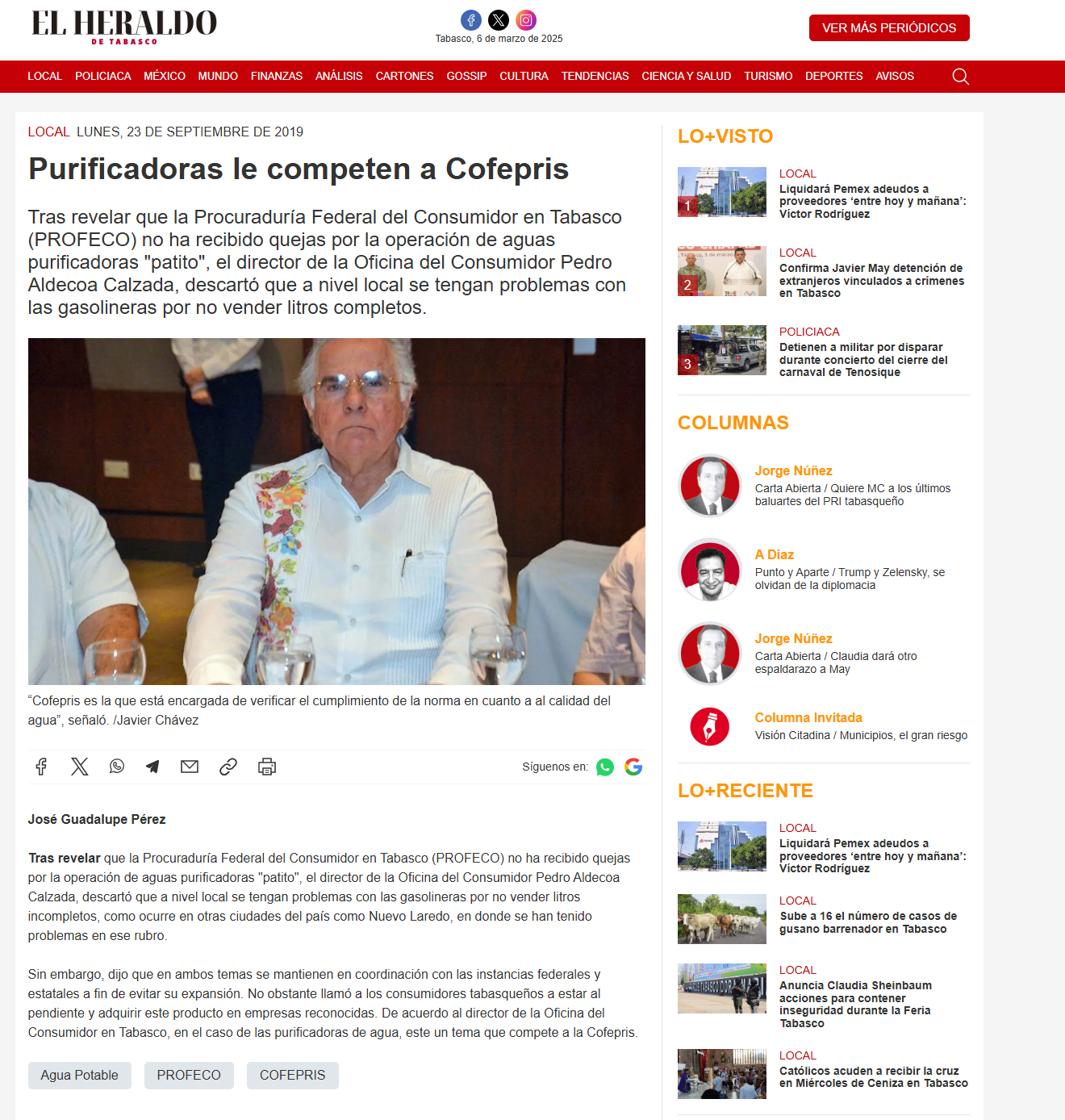 EL HERALDO
DE TABASCO

Tabasco, 6 de marzo de 2025

VER MÁS PERIÓDICOS

LOCAL POLICIACA MÉXICO MUNDO FINANZAS ANÁLISIS CARTONES GOSSIP CULTURA TENDENCIAS CIENCIA Y SALUD TURISMO DEPORTES AVISOS

LOCAL LUNES, 23 DE SEPTIEMBRE DE 2019

Purificadoras le competen a Cofepris

Tras revelar que la Procuraduría Federal del Consumidor en Tabasco (PROFECO) no ha recibido quejas por la operación de aguas purificadoras "patito", el director de la Oficina del Consumidor Pedro Aldecoa Calzada, descartó que a nivel local se tengan problemas con las gasolineras por no vender litros completos.

“Cofepris es la que está encargada de verificar el cumplimiento de la norma en cuanto a al calidad del agua”, señaló. /Javier Chávez

Síguenos en:

José Guadalupe Pérez

Tras revelar que la Procuraduría Federal del Consumidor en Tabasco (PROFECO) no ha recibido quejas por la operación de aguas purificadoras "patito", el director de la Oficina del Consumidor Pedro Aldecoa Calzada, descartó que a nivel local se tengan problemas con las gasolineras por no vender litros incompletos, como ocurre en otras ciudades del país como Nuevo Laredo, en donde se han tenido problemas en ese rubro.

Sin embargo, dijo que en ambos temas se mantienen en coordinación con las instancias federales y estatales a fin de evitar su expansión. No obstante llamó a los consumidores tabasqueños a estar al pendiente y adquirir este producto en empresas reconocidas. De acuerdo al director de la Oficina del Consumidor en Tabasco, en el caso de las purificadoras de agua, este un tema que compete a la Cofepris.

Agua Potable PROFECO COFEPRIS

LO+VISTO

1 LOCAL
Liquidará Pemex adeudos a proveedores ‘entre hoy y mañana’: Víctor Rodríguez

2 LOCAL
Confirma Javier May detención de extranjeros vinculados a crímenes en Tabasco

3 POLICIACA
Detienen a militar por disparar durante concierto del cierre del carnaval de Tenosique

COLUMNAS

Jorge Núñez
Carta Abierta / Quiere MC a los últimos baluartes del PRI tabasqueño

A Diaz
Punto y Aparte / Trump y Zelensky, se olvidan de la diplomacia

Jorge Núñez
Carta Abierta / Claudia dará otro espaldarazo a May

Columna Invitada
Visión Citadina / Municipios, el gran riesgo

LO+RECIENTE

LOCAL
Liquidará Pemex adeudos a proveedores ‘entre hoy y mañana’: Víctor Rodríguez

LOCAL
Sube a 16 el número de casos de gusano barrenador en Tabasco

LOCAL
Anuncia Claudia Sheinbaum acciones para contener inseguridad durante la Feria Tabasco

LOCAL
Católicos acuden a recibir la cruz en Miércoles de Ceniza en Tabasco